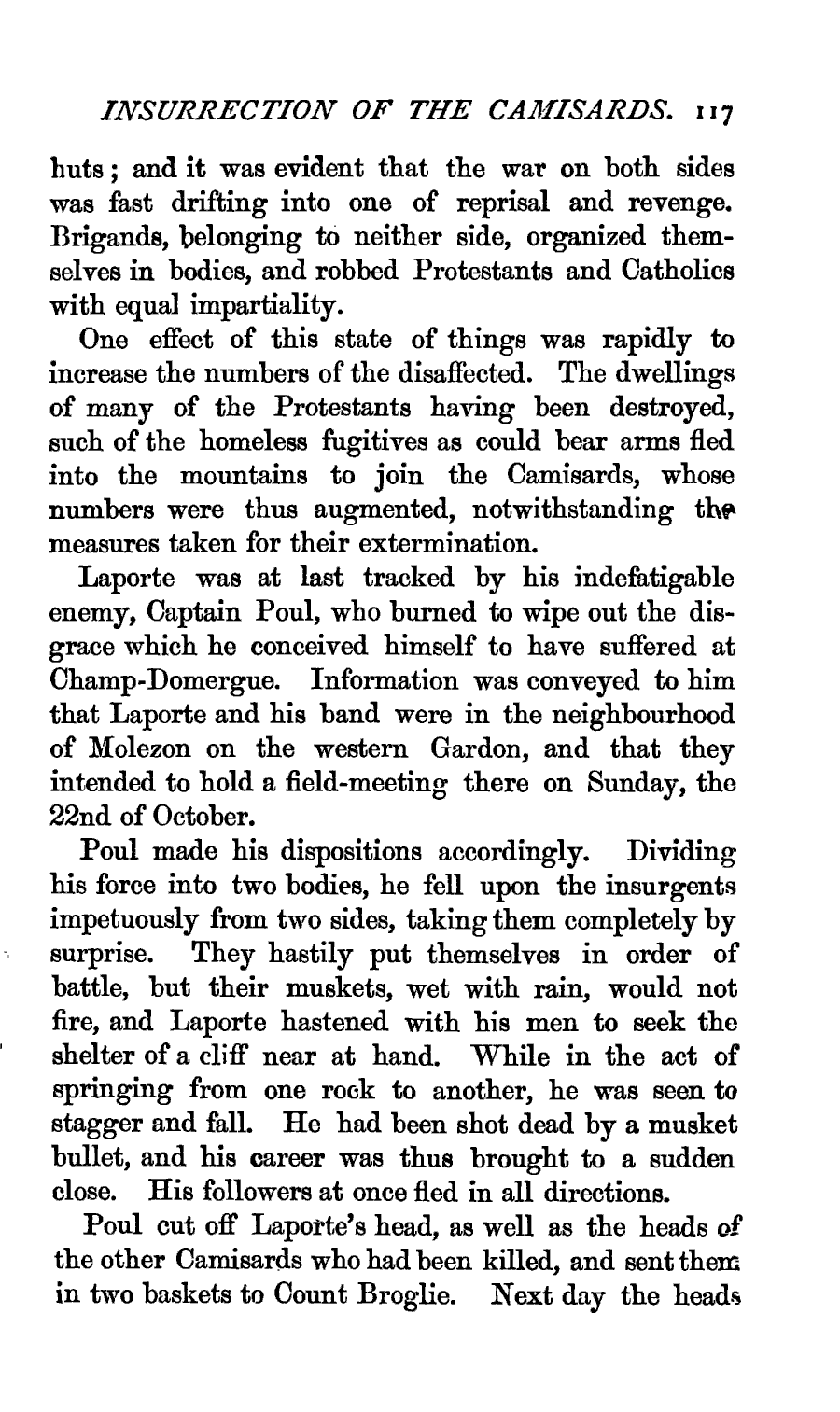 INSURRECTION OF THE CAMISARDS. 117

huts; and it was evident that the war on both sides was fast drifting into one of reprisal and revenge. Brigands, belonging to neither side, organized themselves in bodies, and robbed Protestants and Catholics with equal impartiality.

One effect of this state of things was rapidly to increase the numbers of the disaffected. The dwellings of many of the Protestants having been destroyed, such of the homeless fugitives as could bear arms fled into the mountains to join the Camisards, whose numbers were thus augmented, notwithstanding the measures taken for their extermination.

Laporte was at last tracked by his indefatigable enemy, Captain Poul, who burned to wipe out the disgrace which he conceived himself to have suffered at Champ-Domergue. Information was conveyed to him that Laporte and his band were in the neighbourhood of Molezon on the western Gardon, and that they intended to hold a field-meeting there on Sunday, the 22nd of October.

Poul made his dispositions accordingly. Dividing his force into two bodies, he fell upon the insurgents impetuously from two sides, taking them completely by surprise. They hastily put themselves in order of battle, but their muskets, wet with rain, would not fire, and Laporte hastened with his men to seek the shelter of a cliff near at hand. While in the act of springing from one rock to another, he was seen to stagger and fall. He had been shot dead by a musket bullet, and his career was thus brought to a sudden close. His followers at once fled in all directions.

Poul cut off Laporte's head, as well as the heads of the other Camisards who had been killed, and sent them in two baskets to Count Broglie. Next day the heads